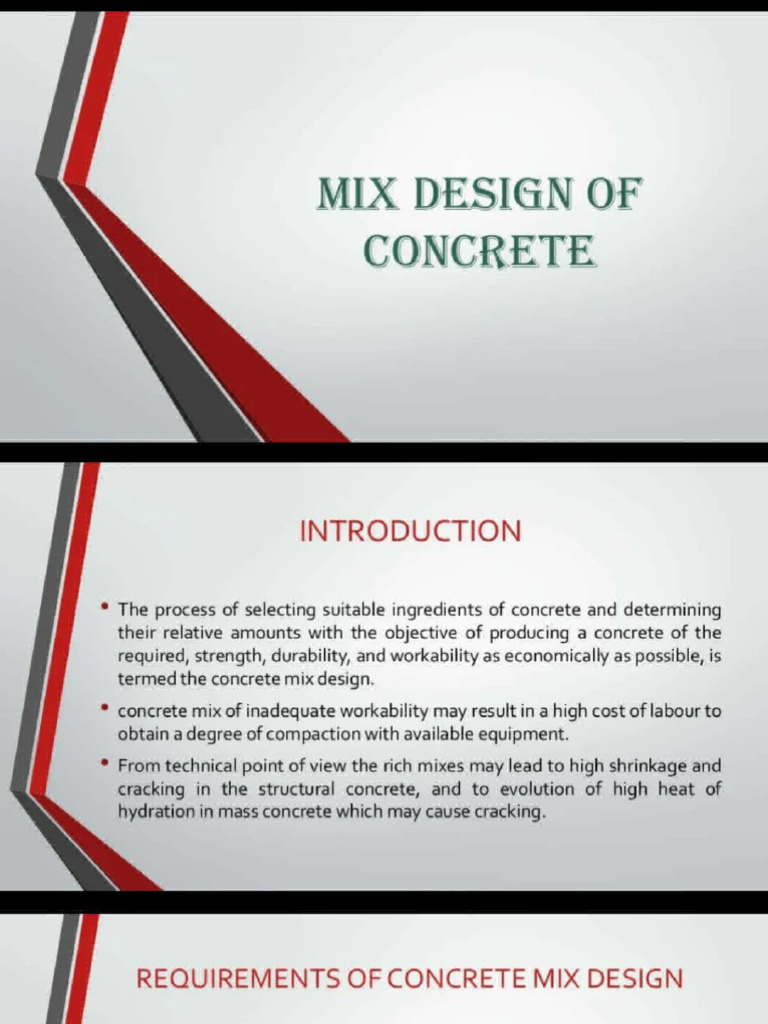 MIX DESIGN OF CONCRETE

INTRODUCTION

• The process of selecting suitable ingredients of concrete and determining their relative amounts with the objective of producing a concrete of the required, strength, durability, and workability as economically as possible, is termed the concrete mix design.

• concrete mix of inadequate workability may result in a high cost of labour to obtain a degree of compaction with available equipment.

• From technical point of view the rich mixes may lead to high shrinkage and cracking in the structural concrete, and to evolution of high heat of hydration in mass concrete which may cause cracking.

REQUIREMENTS OF CONCRETE MIX DESIGN